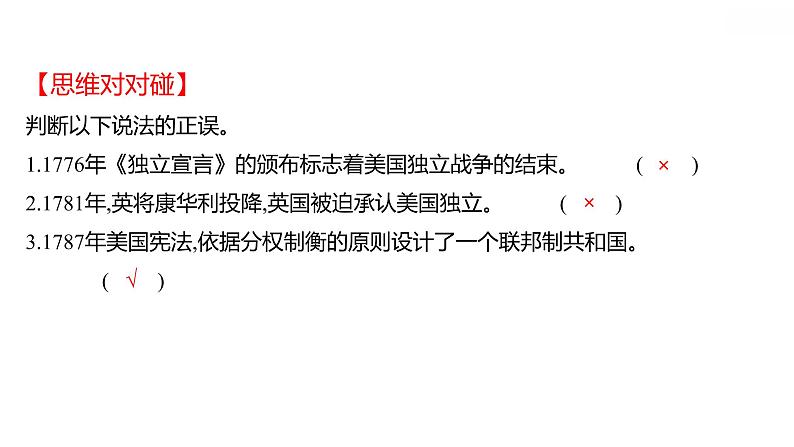 【思维对对碰】
判断以下说法的正误。
1.1776年《独立宣言》的颁布标志着美国独立战争的结束。 ( × )
2.1781年,英将康华利投降,英国被迫承认美国独立。 ( × )
3.1787年美国宪法,依据分权制衡的原则设计了一个联邦制共和国。
( √ )